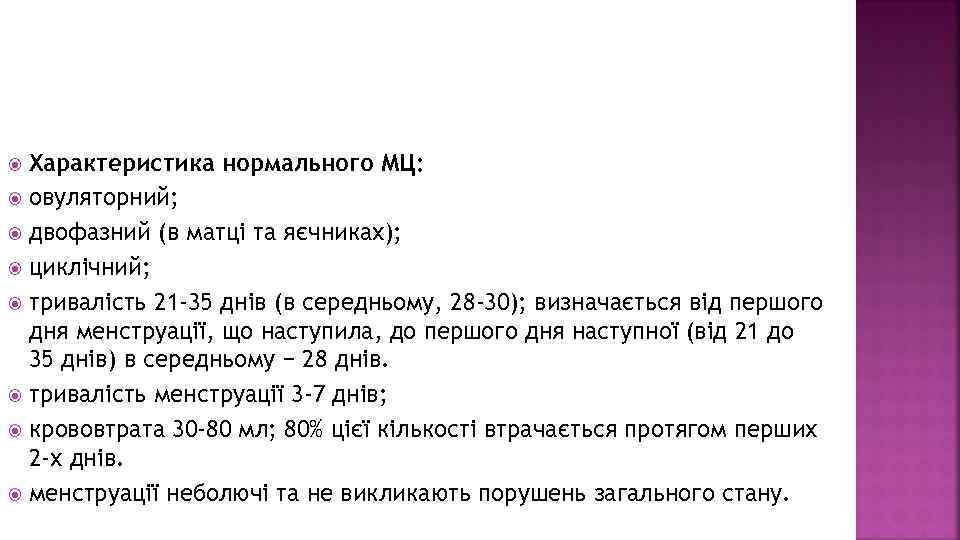 Характеристика нормального МЦ:
овуляторний;
двофазний (в матці та яєчниках);
циклічний;
тривалість 21-35 днів (в середньому, 28-30); визначається від першого дня менструації, що наступила, до першого дня наступної (від 21 до 35 днів) в середньому − 28 днів.
тривалість менструації 3-7 днів;
крововтрата 30-80 мл; 80% цієї кількості втрачається протягом перших 2-х днів.
менструації неболючі та не викликають порушень загального стану.